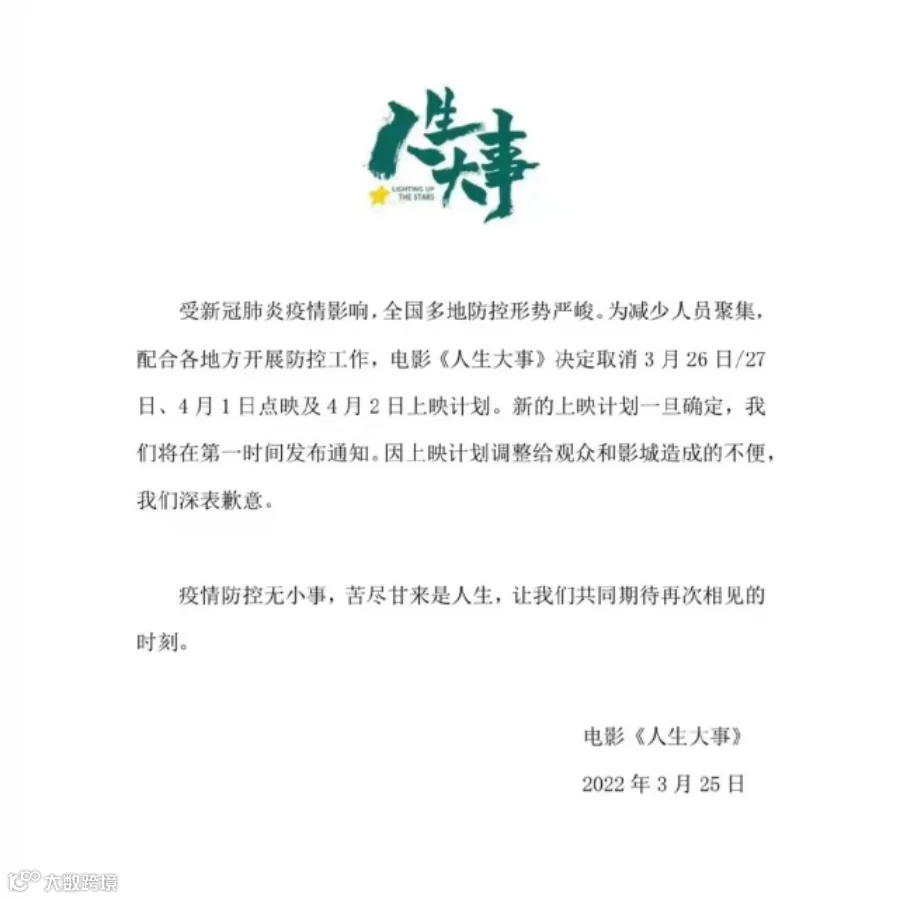 人生大事

LIGHTING UP THE STARS

受新冠肺炎疫情影响，全国多地防控形势严峻。为减少人员聚集，配合各地方开展防控工作，电影《人生大事》决定取消3月26日/27日、4月1日点映及4月2日上映计划。新的上映计划一旦确定，我们将在第一时间发布通知。因上映计划调整给观众和影城造成的不便，我们深表歉意。

疫情防控无小事，苦尽甘来是人生，让我们共同期待再次相见的时刻。

电影《人生大事》

2022年3月25日

大数跨境